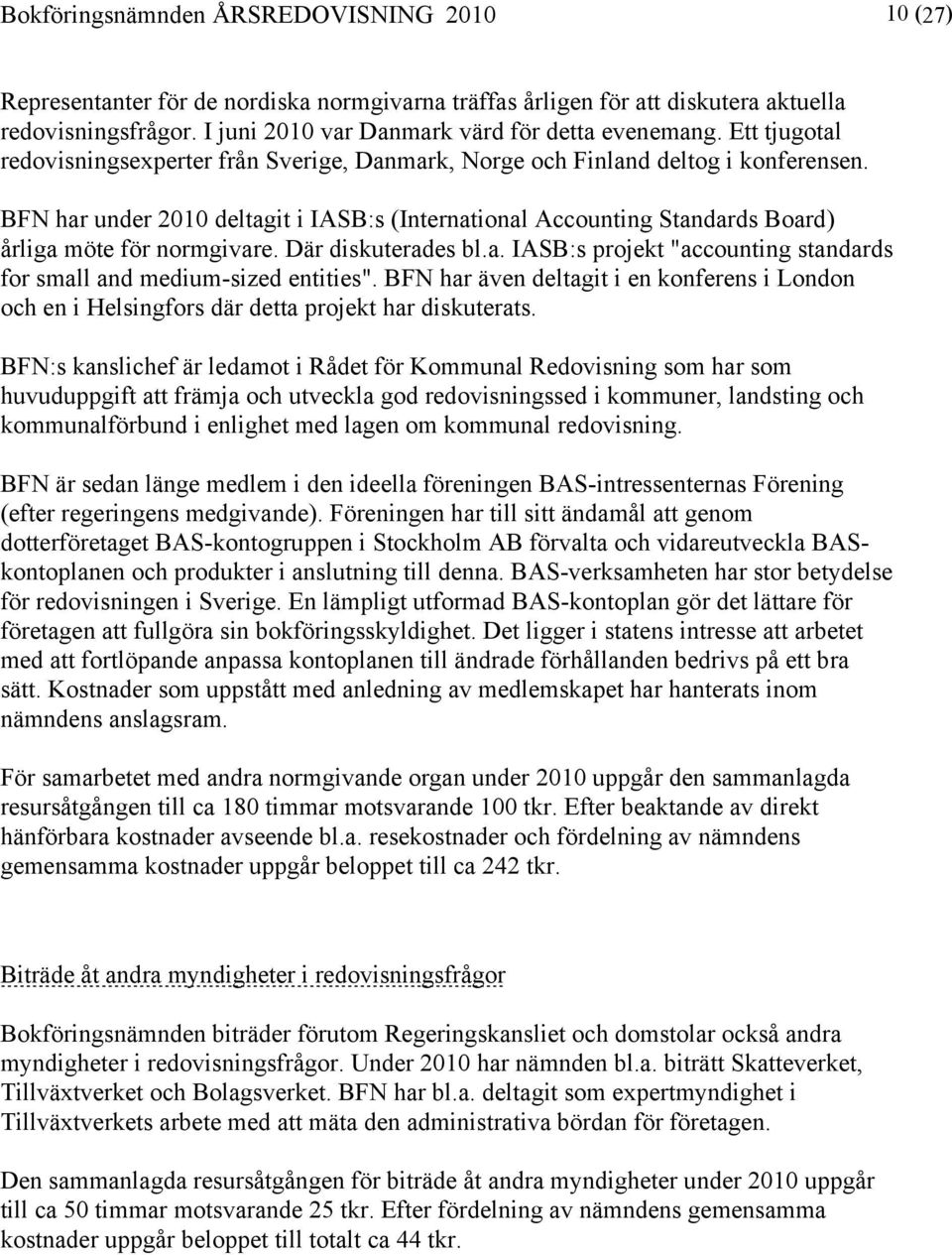 Bokföringsnämnden ÅRSREDOVISNING 2010 10 (27)

Representanter för de nordiska normgivarna träffas årligen för att diskutera aktuella redovisningsfrågor. I juni 2010 var Danmark värd för detta evenemang. Ett tjugotal redovisningsexperter från Sverige, Danmark, Norge och Finland deltog i konferensen.

BFN har under 2010 deltagit i IASB:s (International Accounting Standards Board) årliga möte för normgivare. Där diskuterades bl.a. IASB:s projekt "accounting standards for small and medium-sized entities". BFN har även deltagit i en konferens i London och en i Helsingfors där detta projekt har diskuterats.

BFN:s kanslichef är ledamot i Rådet för Kommunal Redovisning som har som huvuduppgift att främja och utveckla god redovisningssed i kommuner, landsting och kommunalförbund i enlighet med lagen om kommunal redovisning.

BFN är sedan länge medlem i den ideella föreningen BAS-intressenternas Förening (efter regeringens medgivande). Föreningen har till sitt ändamål att genom dotterföretaget BAS-kontogruppen i Stockholm AB förvalta och vidareutveckla BAS-kontoplanen och produkter i anslutning till denna. BAS-verksamheten har stor betydelse för redovisningen i Sverige. En lämpligt utformad BAS-kontoplan gör det lättare för företagen att fullgöra sin bokföringsskyldighet. Det ligger i statens intresse att arbetet med att fortlöpande anpassa kontoplanen till ändrade förhållanden bedrivs på ett bra sätt. Kostnader som uppstått med anledning av medlemskapet har hanterats inom nämndens anslagsram.

För samarbetet med andra normgivande organ under 2010 uppgår den sammanlagda resursåtgången till ca 180 timmar motsvarande 100 tkr. Efter beaktande av direkt hänförbara kostnader avseende bl.a. resekostnader och fördelning av nämndens gemensamma kostnader uppgår beloppet till ca 242 tkr.

Biträde åt andra myndigheter i redovisningsfrågor

Bokföringsnämnden biträder förutom Regeringskansliet och domstolar också andra myndigheter i redovisningsfrågor. Under 2010 har nämnden bl.a. biträtt Skatteverket, Tillväxtverket och Bolagsverket. BFN har bl.a. deltagit som expertmyndighet i Tillväxtverkets arbete med att mäta den administrativa bördan för företagen.

Den sammanlagda resursåtgången för biträde åt andra myndigheter under 2010 uppgår till ca 50 timmar motsvarande 25 tkr. Efter fördelning av nämndens gemensamma kostnader uppgår beloppet till totalt ca 44 tkr.